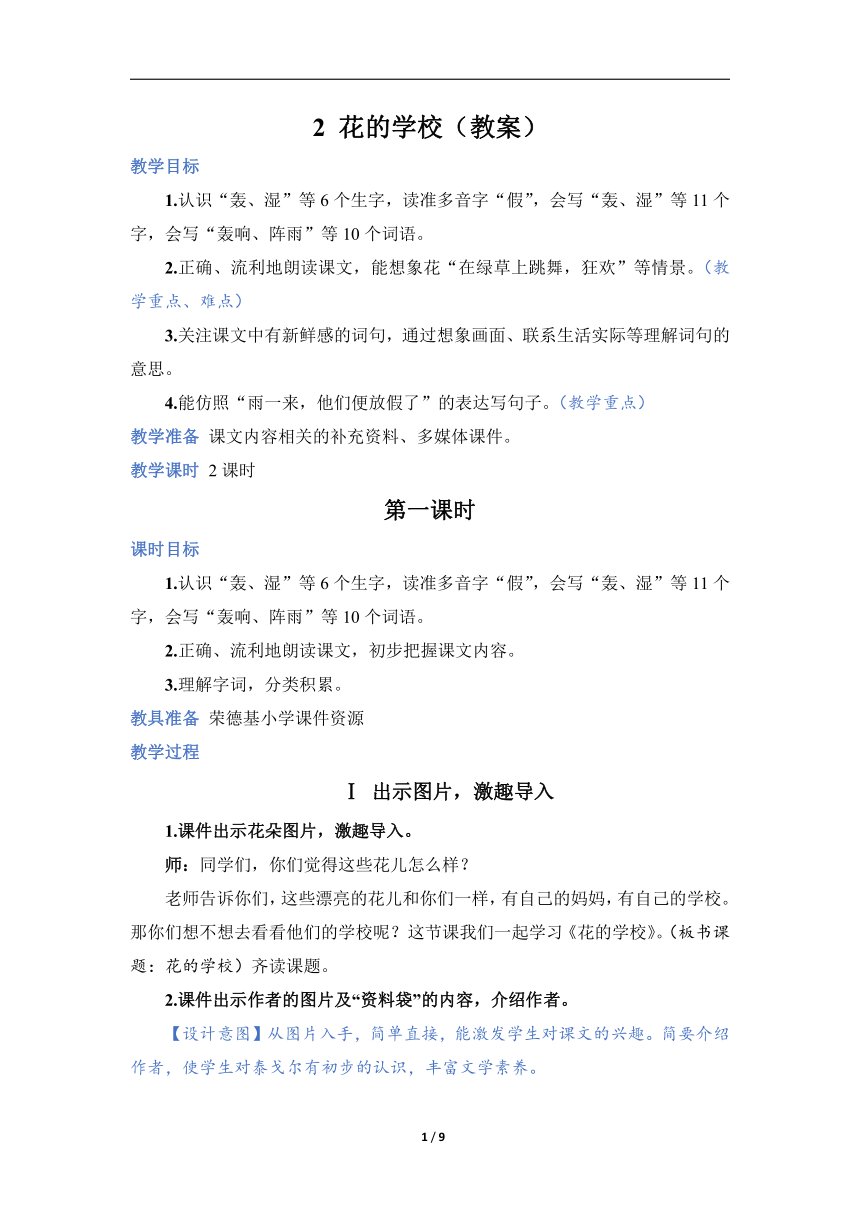 2 花的学校（教案）

教学目标

1.认识“轰、湿”等6个生字，读准多音字“假”，会写“轰、湿”等11个字，会写“轰响、阵雨”等10个词语。

2.正确、流利地朗读课文，能想象花“在绿草上跳舞，狂欢”等情景。（教学重点、难点）

3.关注课文中有新鲜感的词句，通过想象画面、联系生活实际等理解词句的意思。

4.能仿照“雨一来，他们便放假了”的表达写句子。（教学重点）

教学准备 课文内容相关的补充资料、多媒体课件。

教学课时 2课时

第一课时

课时目标

1.认识“轰、湿”等6个生字，读准多音字“假”，会写“轰、湿”等11个字，会写“轰响、阵雨”等10个词语。

2.正确、流利地朗读课文，初步把握课文内容。

3.理解字词，分类积累。

教具准备 荣德基小学课件资源

教学过程

Ⅰ 出示图片，激趣导入

1.课件出示花朵图片，激趣导入。

师：同学们，你们觉得这些花儿怎么样？

老师告诉你们，这些漂亮的花儿和你们一样，有自己的妈妈，有自己的学校。那你们想不想去看看他们的学校呢？这节课我们一起学习《花的学校》。（板书课题：花的学校）齐读课题。

2.课件出示作者的图片及“资料袋”的内容，介绍作者。

【设计意图】从图片入手，简单直接，能激发学生对课文的兴趣。简要介绍作者，使学生对泰戈尔有初步的认识，丰富文学素养。

1 / 9